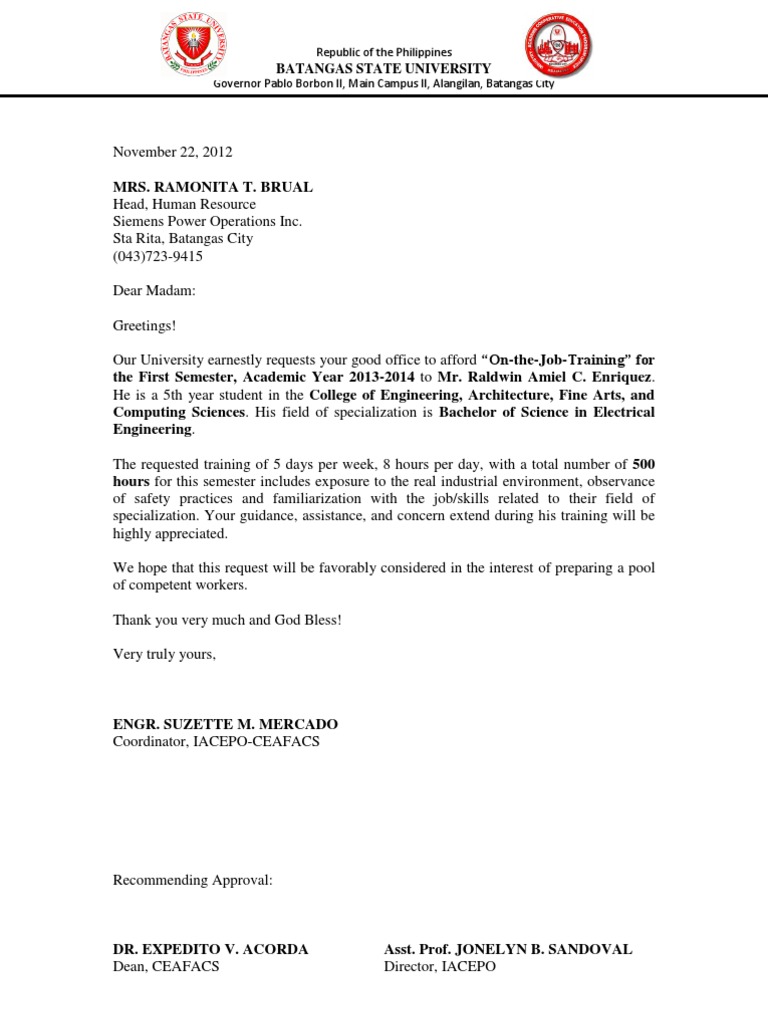 BATANGAS STATE UNIVERSITY

Republic of the Philippines
BATANGAS STATE UNIVERSITY
Governor Pablo Borbon II, Main Campus II, Alangilan, Batangas City

November 22, 2012

MRS. RAMONITA T. BRUAL
Head, Human Resource
Siemens Power Operations Inc.
Sta Rita, Batangas City
(043)723-9415

Dear Madam:

Greetings!

Our University earnestly requests your good office to afford "On-the-Job-Training" for the First Semester, Academic Year 2013-2014 to Mr. Raldwin Amiel C. Enriquez. He is a 5th year student in the College of Engineering, Architecture, Fine Arts, and Computing Sciences. His field of specialization is Bachelor of Science in Electrical Engineering.

The requested training of 5 days per week, 8 hours per day, with a total number of 500 hours for this semester includes exposure to the real industrial environment, observance of safety practices and familiarization with the job/skills related to their field of specialization. Your guidance, assistance, and concern extend during his training will be highly appreciated.

We hope that this request will be favorably considered in the interest of preparing a pool of competent workers.

Thank you very much and God Bless!

Very truly yours,

ENGR. SUZETTE M. MERCADO
Coordinator, IACEPO-CEAFACS

Recommending Approval:

DR. EXPEDITO V. ACORDA
Dean, CEAFACS

Asst. Prof. JONELYN B. SANDOVAL
Director, IACEPO